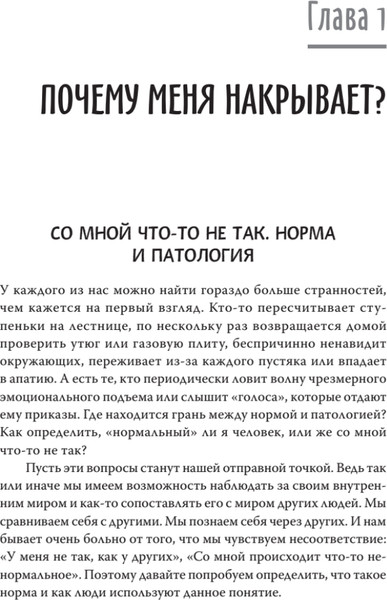 Глава 1

ПОЧЕМУ МЕНЯ НАКРЫВАЕТ?

СО МНОЙ ЧТО-ТО НЕ ТАК. НОРМА И ПАТОЛОГИЯ

У каждого из нас можно найти гораздо больше странностей, чем кажется на первый взгляд. Кто-то пересчитывает ступеньки на лестнице, по нескольку раз возвращается домой проверить утюг или газовую плиту, беспричинно ненавидит окружающих, переживает из-за каждого пустяка или впадает в апатию. А есть те, кто периодически ловит волну чрезмерного эмоционального подъема или слышит «голоса», которые отдают ему приказы. Где находится грань между нормой и патологией? Как определить, «нормальный» ли я человек, или же со мной что-то не так?

Пусть эти вопросы станут нашей отправной точкой. Ведь так или иначе мы имеем возможность наблюдать за своим внутренним миром и как-то сопоставлять его с миром других людей. Мы сравниваем себя с другими. Мы познаем себя через других. И нам бывает очень больно от того, что мы чувствуем несоответствие: «У меня не так, как у других», «Со мной происходит что-то ненормальное». Поэтому давайте попробуем определить, что такое норма и как люди используют данное понятие.